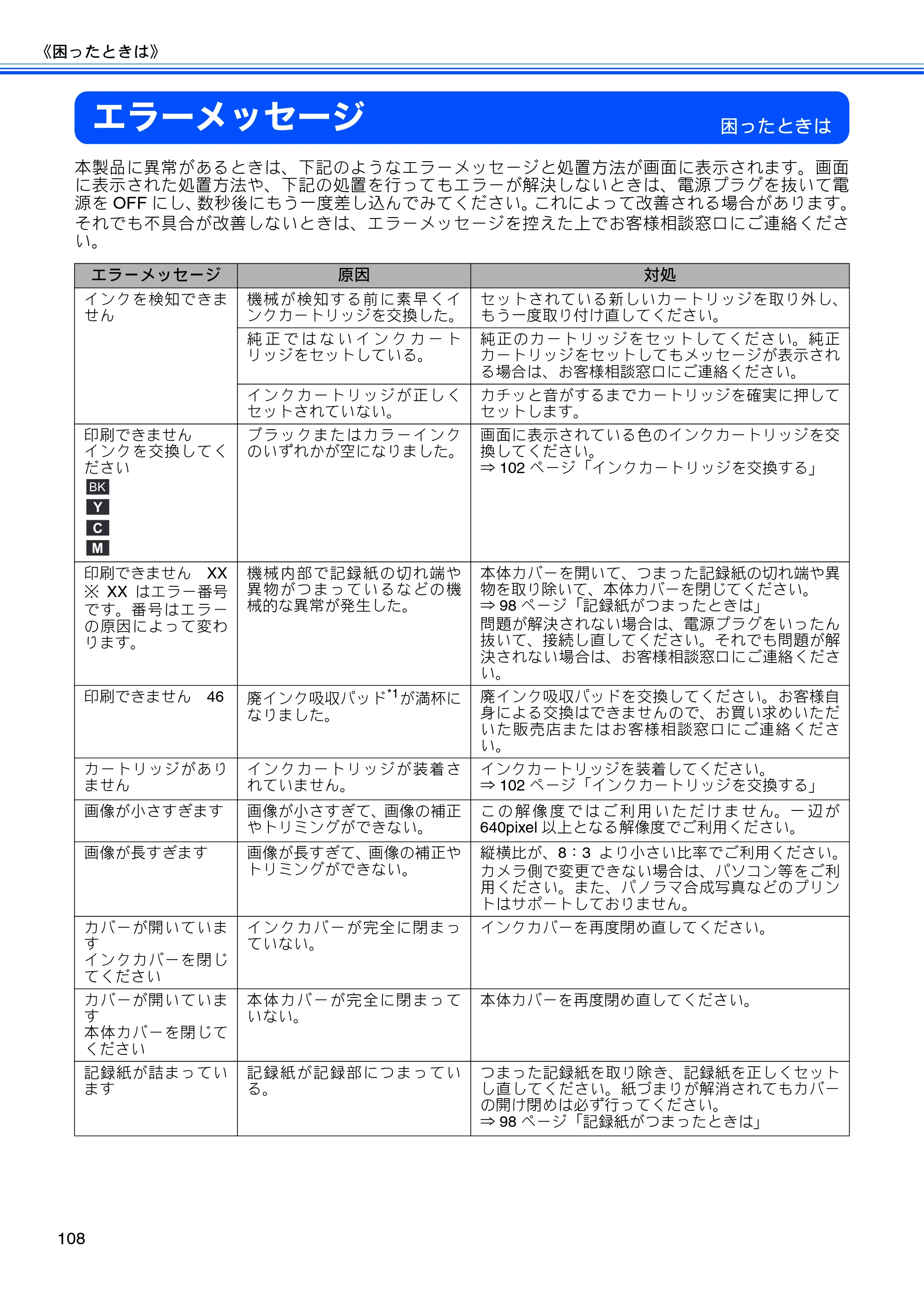 《困ったときは》

エラーメッセージ

困ったときは

本製品に異常があるときは、下記のようなエラーメッセージと処置方法が画面に表示されます。画面に表示された処置方法や、下記の処置を行ってもエラーが解決しないときは、電源プラグを抜いて電源をOFFにし、数秒後にもう一度差し込んでみてください。これによって改善される場合があります。それでも不具合が改善しないときは、エラーメッセージを控えた上でお客様相談窓口にご連絡ください。

| エラーメッセージ | 原因 | 対処 |
|---|---|---|
| インクを検知できません | 機械が検知する前に素早くインクカートリッジを交換した。 | セットされている新しいカートリッジを取り外し、もう一度取り付け直してください。 |
| | 純正ではないインクカートリッジをセットしている。 | 純正のカートリッジをセットしてください。純正カートリッジをセットしてもメッセージが表示される場合は、お客様相談窓口にご連絡ください。 |
| | インクカートリッジが正しくセットされていない。 | カチッと音がするまでカートリッジを確実に押してセットします。 |
| 印刷できません インクを交換してください BK Y C M | ブラックまたはカラーインクのいずれかが空になりました。 | 画面に表示されている色のインクカートリッジを交換してください。 ⇒102ページ「インクカートリッジを交換する」 |
| 印刷できません XX ※XXはエラー番号です。番号はエラーの原因によって変わります。 | 機械内部で記録紙の切れ端や異物がつまっているなどの機械的な異常が発生した。 | 本体カバーを開いて、つまった記録紙の切れ端や異物を取り除いて、本体カバーを閉じてください。 ⇒98ページ「記録紙がつまったときは」 問題が解決されない場合は、電源プラグをいったん抜いて、接続し直してください。それでも問題が解決されない場合は、お客様相談窓口にご連絡ください。 |
| 印刷できません 46 | 廃インク吸収パッド$^{*1}$が満杯になりました。 | 廃インク吸収パッドを交換してください。お客様自身による交換はできませんので、お買い求めいただいた販売店またはお客様相談窓口にご連絡ください。 |
| カートリッジがありません | インクカートリッジが装着されていません。 | インクカートリッジを装着してください。 ⇒102ページ「インクカートリッジを交換する」 |
| 画像が小さすぎます | 画像が小さすぎて、画像の補正やトリミングができない。 | この解像度ではご利用いただけません。一辺が640pixel以上となる解像度でご利用ください。 |
| 画像が長すぎます | 画像が長すぎて、画像の補正やトリミングができない。 | 縦横比が、8:3より小さい比率でご利用ください。カメラ側で変更できない場合は、パソコン等をご利用ください。また、パノラマ合成写真などのプリントはサポートしておりません。 |
| カバーが開いています インクカバーを閉じてください | インクカバーが完全に閉まっていない。 | インクカバーを再度閉め直してください。 |
| カバーが開いています 本体カバーを閉じてください | 本体カバーが完全に閉まっていない。 | 本体カバーを再度閉め直してください。 |
| 記録紙が詰まっています | 記録紙が記録部につまっている。 | つまった記録紙を取り除き、記録紙を正しくセットし直してください。紙づまりが解消されてもカバーの開け閉めは必ず行ってください。 ⇒98ページ「記録紙がつまったときは」 |

108